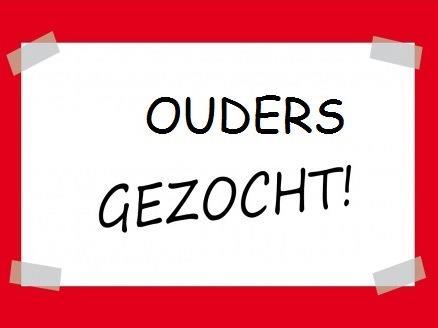 OUDERS
GEZOCHT!